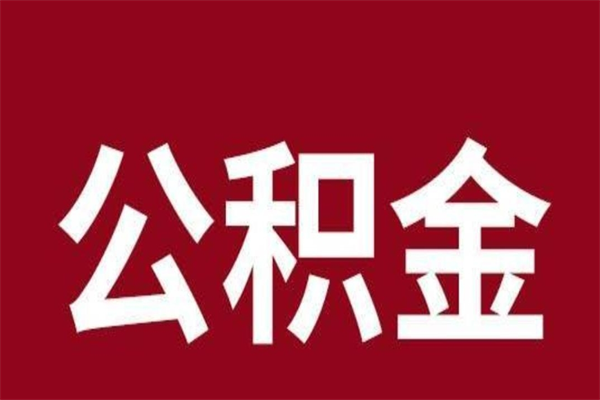 公积金